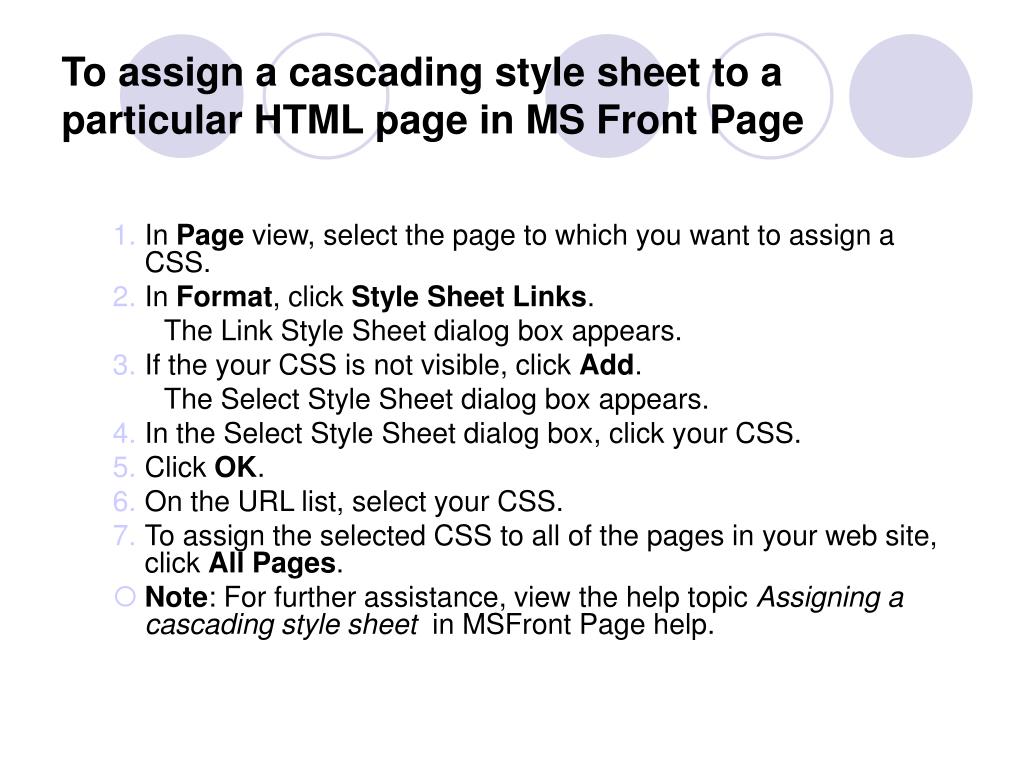 To assign a cascading style sheet to a particular HTML page in MS Front Page

1. In Page view, select the page to which you want to assign a CSS.
2. In Format, click Style Sheet Links.
The Link Style Sheet dialog box appears.
3. If the your CSS is not visible, click Add.
The Select Style Sheet dialog box appears.
4. In the Select Style Sheet dialog box, click your CSS.
5. Click OK.
6. On the URL list, select your CSS.
7. To assign the selected CSS to all of the pages in your web site, click All Pages.

Note: For further assistance, view the help topic Assigning a cascading style sheet in MSFront Page help.